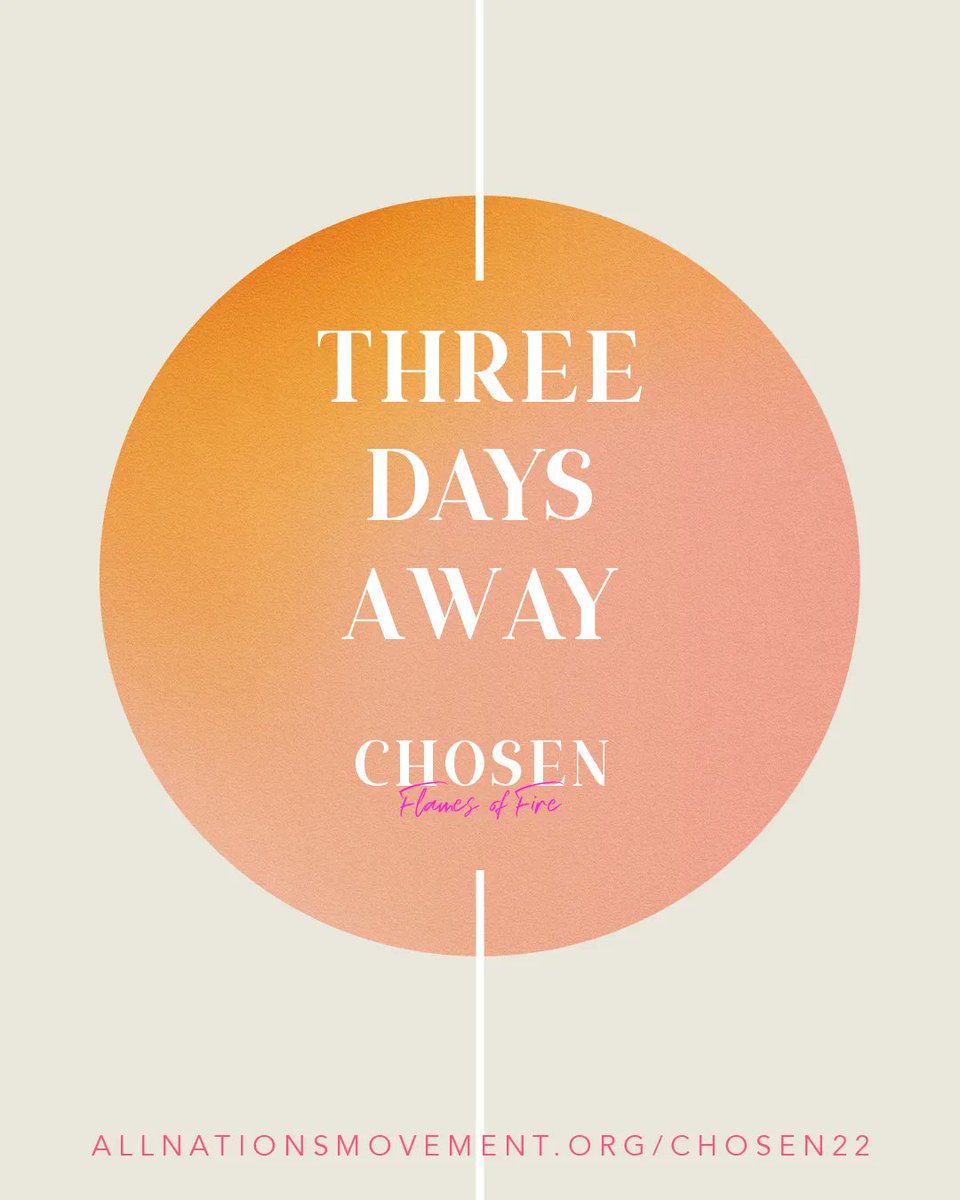 THREE DAYS AWAY

CHOSEN
Flames of Fire

ALLNATIONSMOVEMENT.ORG/CHOSEN22